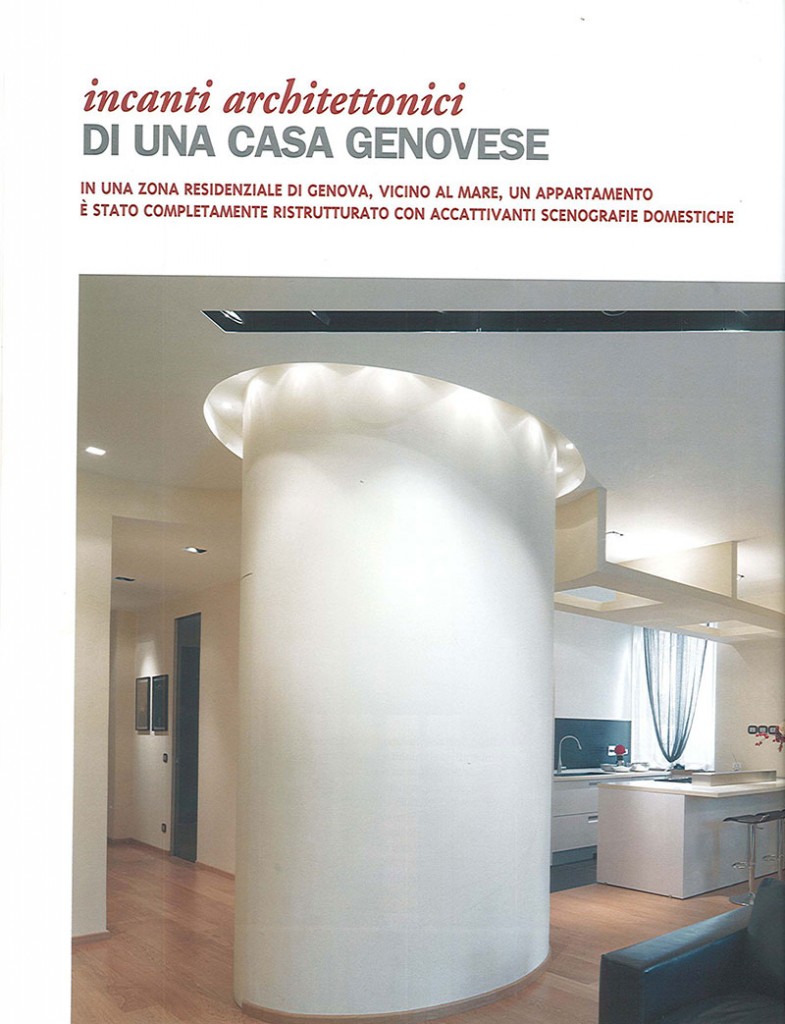 incanti architettonici
DI UNA CASA GENOVESE

IN UNA ZONA RESIDENZIALE DI GENOVA, VICINO AL MARE, UN APPARTAMENTO È STATO COMPLETAMENTE RISTRUTTURATO CON ACCATTIVANTI SCENOGRAFIE DOMESTICHE